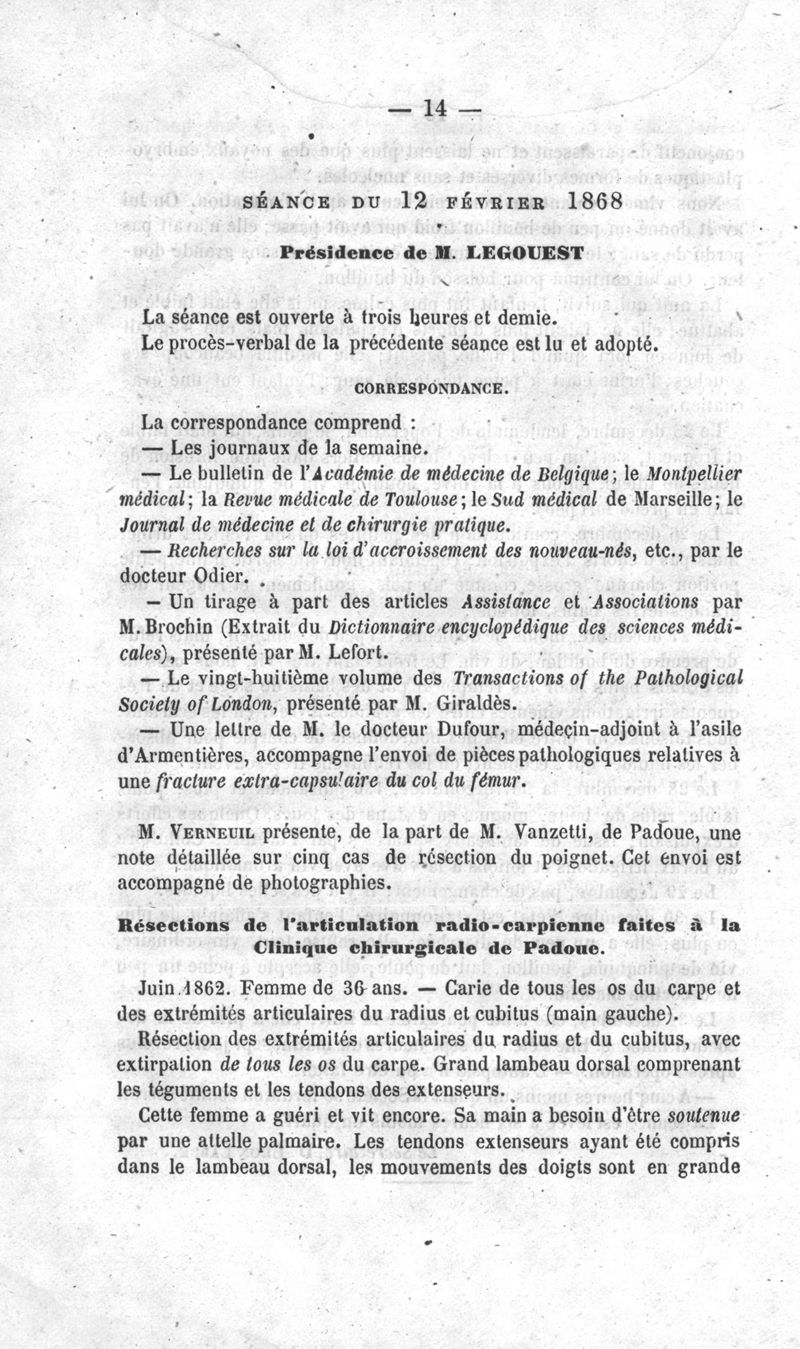 — 14 —

SÉANCE DU 12 FÉVRIER 1868

Présidence de M. LEGOUEST

La séance est ouverte à trois heures et demie.
Le procès-verbal de la précédente séance est lu et adopté.

CORRESPONDANCE.

La correspondance comprend :
— Les journaux de la semaine.
— Le bulletin de l'Académie de médecine de Belgique; le Montpellier médical; la Revue médicale de Toulouse; le Sud médical de Marseille; le Journal de médecine et de chirurgie pratique.
— Recherches sur la loi d'accroissement des nouveau-nés, etc., par le docteur Odier.
— Un tirage à part des articles Assistance et Associations par M. Brochin (Extrait du Dictionnaire encyclopédique des sciences médicales), présenté par M. Lefort.
— Le vingt-huitième volume des Transactions of the Pathological Society of London, présenté par M. Giraldès.
— Une lettre de M. le docteur Dufour, médecin-adjoint à l'asile d'Armentières, accompagne l'envoi de pièces pathologiques relatives à une fracture extra-capsulaire du col du fémur.

M. VERNEUIL présente, de la part de M. Vanzetti, de Padoue, une note détaillée sur cinq cas de résection du poignet. Cet envoi est accompagné de photographies.

Résections de l'articulation radio-carpienne faites à la Clinique chirurgicale de Padoue.

Juin 1862. Femme de 36 ans. — Carie de tous les os du carpe et des extrémités articulaires du radius et cubitus (main gauche).

Résection des extrémités articulaires du radius et du cubitus, avec extirpation de tous les os du carpe. Grand lambeau dorsal comprenant les téguments et les tendons des extenseurs.

Cette femme a guéri et vit encore. Sa main a besoin d'être soutenue par une attelle palmaire. Les tendons extenseurs ayant été compris dans le lambeau dorsal, les mouvements des doigts sont en grande